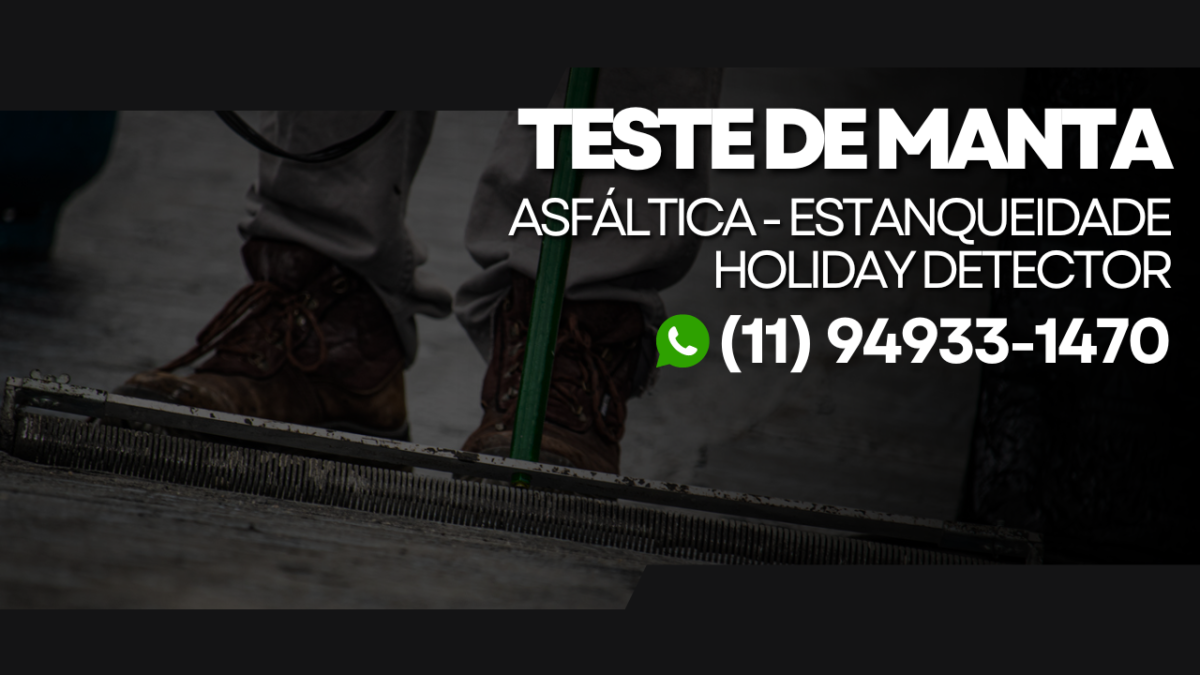 TESTE DE MANTA
ASFÁLTICA - ESTANQUEIDADE
HOLIDAY DETECTOR
(11) 94933-1470